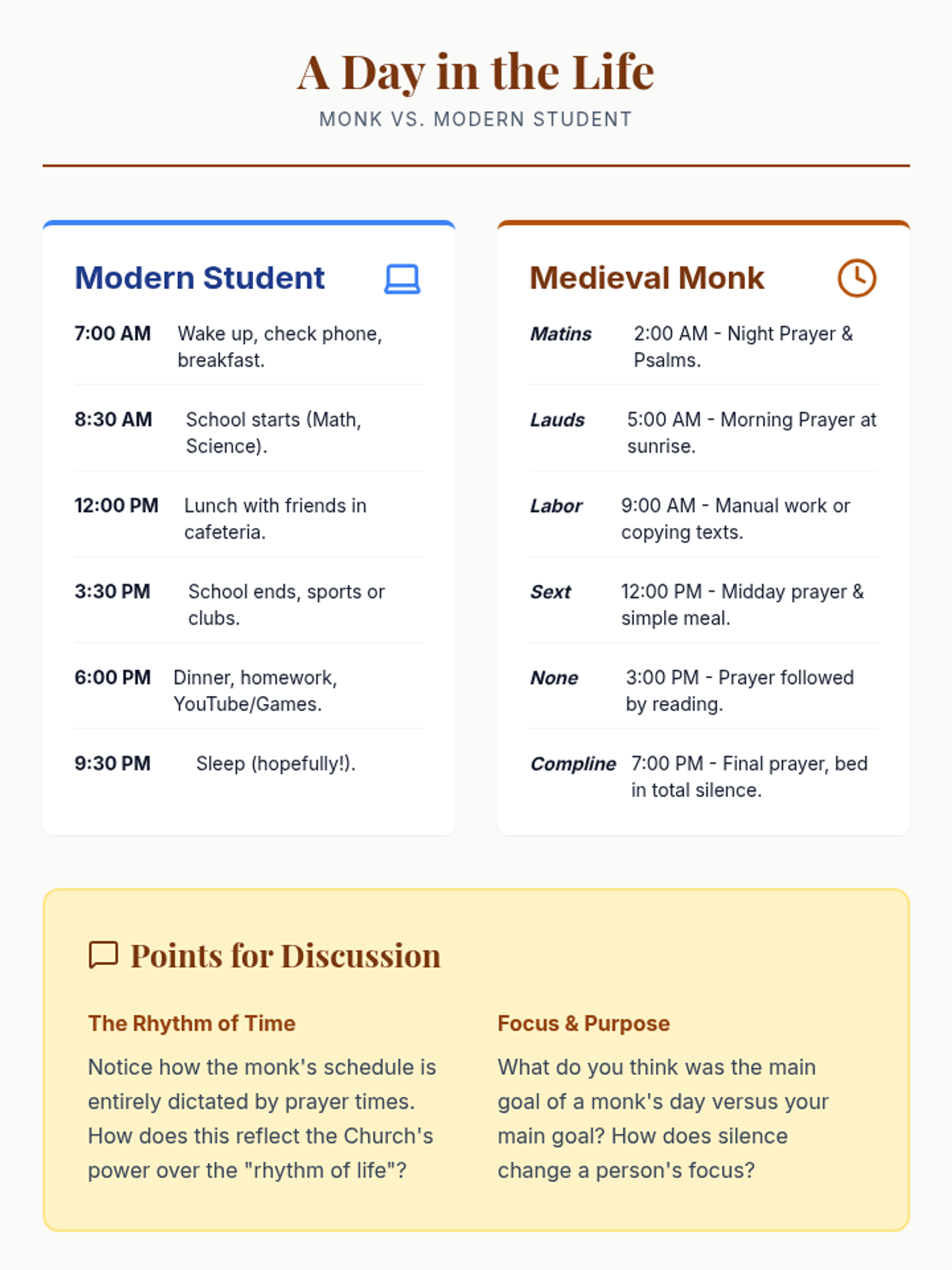 A Day in the Life
MONK VS. MODERN STUDENT

Modern Student

7:00 AM Wake up, check phone, breakfast.

8:30 AM School starts (Math, Science).

12:00 PM Lunch with friends in cafeteria.

3:30 PM School ends, sports or clubs.

6:00 PM Dinner, homework, YouTube/Games.

9:30 PM Sleep (hopefully!).

Medieval Monk

Matins 2:00 AM - Night Prayer & Psalms.

Lauds 5:00 AM - Morning Prayer at sunrise.

Labor 9:00 AM - Manual work or copying texts.

Sext 12:00 PM - Midday prayer & simple meal.

None 3:00 PM - Prayer followed by reading.

Compline 7:00 PM - Final prayer, bed in total silence.

Points for Discussion

The Rhythm of Time

Notice how the monk's schedule is entirely dictated by prayer times. How does this reflect the Church's power over the "rhythm of life"?

Focus & Purpose

What do you think was the main goal of a monk's day versus your main goal? How does silence change a person's focus?